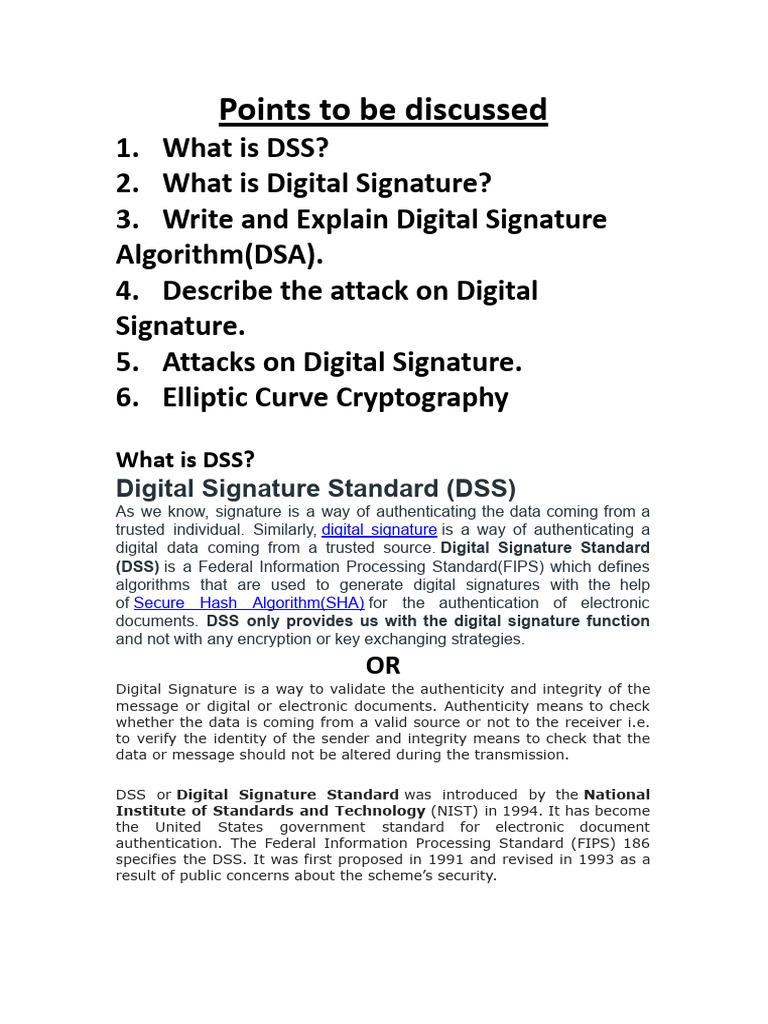 Points to be discussed

1. What is DSS?
2. What is Digital Signature?
3. Write and Explain Digital Signature Algorithm(DSA).
4. Describe the attack on Digital Signature.
5. Attacks on Digital Signature.
6. Elliptic Curve Cryptography

What is DSS?

Digital Signature Standard (DSS)

As we know, signature is a way of authenticating the data coming from a trusted individual. Similarly, digital signature is a way of authenticating a digital data coming from a trusted source. Digital Signature Standard (DSS) is a Federal Information Processing Standard(FIPS) which defines algorithms that are used to generate digital signatures with the help of Secure Hash Algorithm(SHA) for the authentication of electronic documents. DSS only provides us with the digital signature function and not with any encryption or key exchanging strategies.

OR

Digital Signature is a way to validate the authenticity and integrity of the message or digital or electronic documents. Authenticity means to check whether the data is coming from a valid source or not to the receiver i.e. to verify the identity of the sender and integrity means to check that the data or message should not be altered during the transmission.

DSS or Digital Signature Standard was introduced by the National Institute of Standards and Technology (NIST) in 1994. It has become the United States government standard for electronic document authentication. The Federal Information Processing Standard (FIPS) 186 specifies the DSS. It was first proposed in 1991 and revised in 1993 as a result of public concerns about the scheme's security.